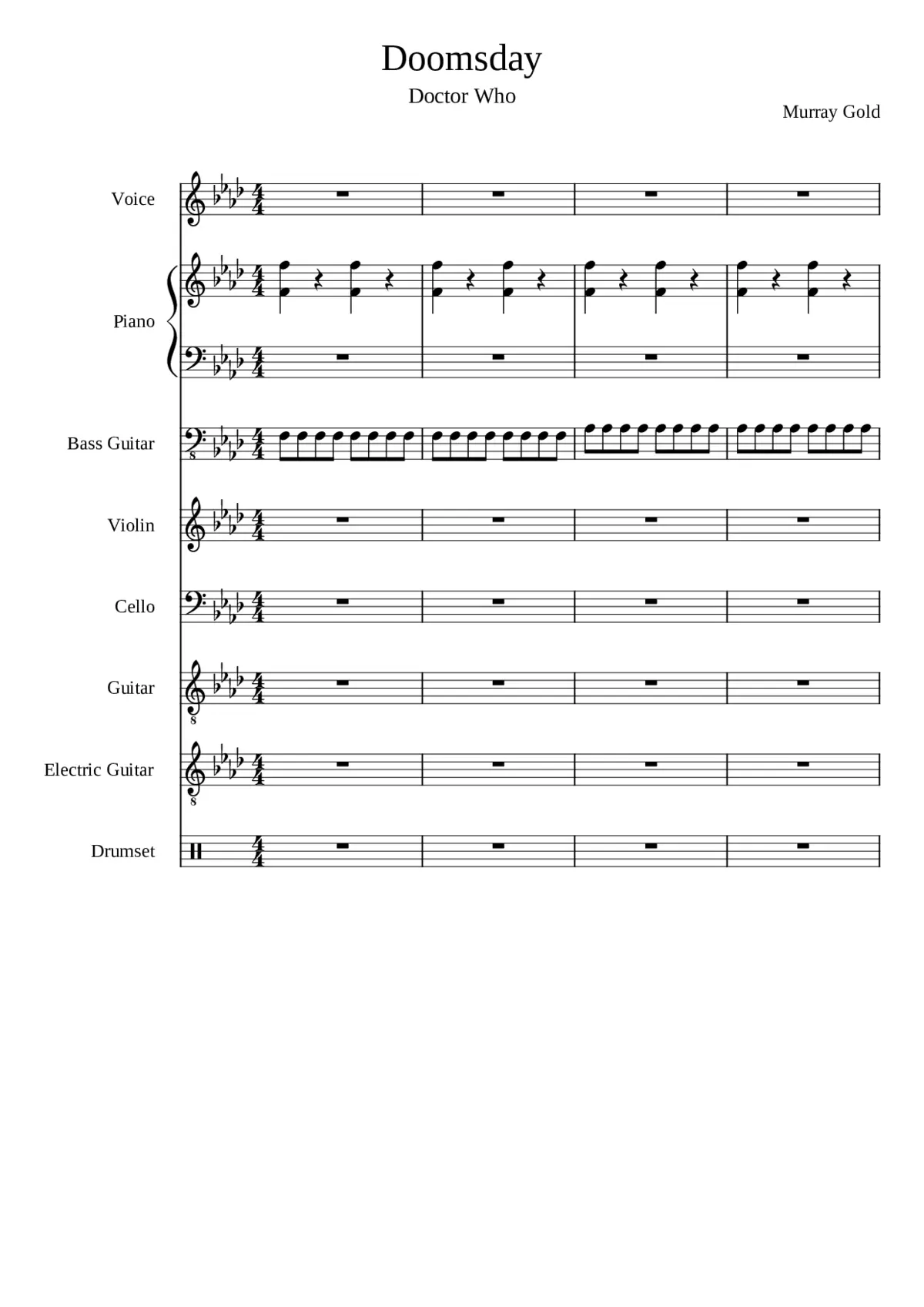 Doomsday

Doctor Who

Murray Gold

Voice

Piano

Bass Guitar

Violin

Cello

Guitar

Electric Guitar

Drumset